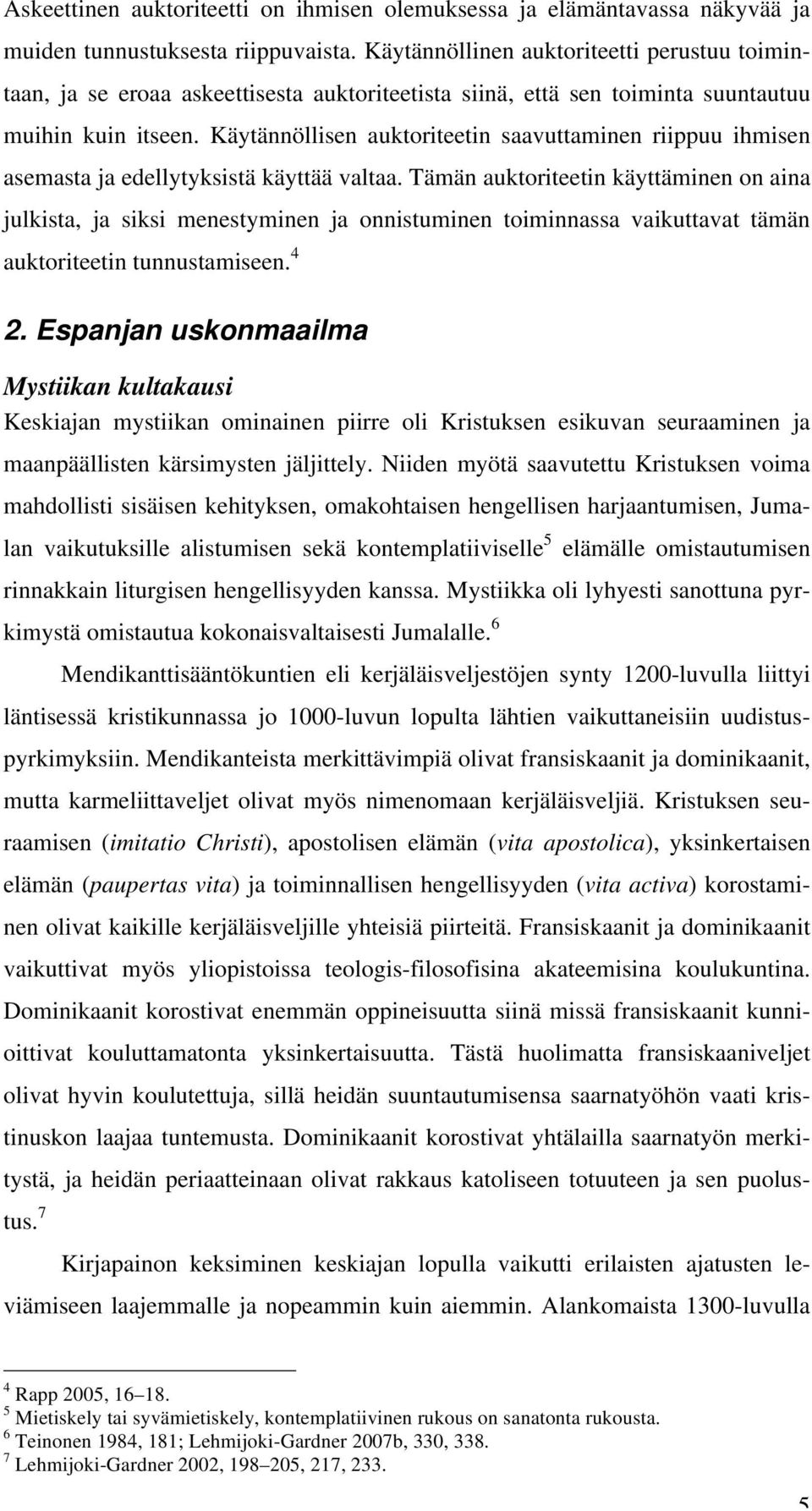 Askeettinen auktoriteetti on ihmisen olemuksessa ja elämäntavassa näkyvää ja muiden tunnustuksesta riippuvaista. Käytännöllinen auktoriteetti perustuu toimintaan, ja se eroaa askeettisesta auktoriteetista siinä, että sen toiminta suuntautuu muihin kuin itseen. Käytännöllisen auktoriteetin saavuttaminen riippuu ihmisen asemasta ja edellytyksistä käyttää valtaa. Tämän auktoriteetin käyttäminen on aina julkista, ja siksi menestyminen ja onnistuminen toiminnassa vaikuttavat tämän auktoriteetin tunnustamiseen.$^4$

2. Espanjan uskonmaailma

Mystiikan kultakausi

Keskiajan mystiikan ominainen piirre oli Kristuksen esikuvan seuraaminen ja maanpäällisten kärsimysten jäljittely. Niiden myötä saavutettu Kristuksen voima mahdollisti sisäisen kehityksen, omakohtaisen hengellisen harjaantumisen, Jumalan vaikutuksille alistumisen sekä kontemplatiiviselle$^5$ elämälle omistautumisen rinnakkain liturgisen hengellisyyden kanssa. Mystiikka oli lyhyesti sanottuna pyrkimystä omistautua kokonaisvaltaisesti Jumalalle.$^6$

Mendikanttisääntökuntien eli kerjäläisveljestöjen synty 1200-luvulla liittyi läntisessä kristikunnassa jo 1000-luvun lopulta lähtien vaikuttaneisiin uudistuspyrkimyksiin. Mendikanteista merkittävimpiä olivat fransiskaanit ja dominikaanit, mutta karmeliittaveljet olivat myös nimenomaan kerjäläisveljiä. Kristuksen seuraamisen (imitatio Christi), apostolisen elämän (vita apostolica), yksinkertaisen elämän (paupertas vita) ja toiminnallisen hengellisyyden (vita activa) korostaminen olivat kaikille kerjäläisveljille yhteisiä piirteitä. Fransiskaanit ja dominikaanit vaikuttivat myös yliopistoissa teologis-filosofisina akateemisina koulukuntina. Dominikaanit korostivat enemmän oppineisuutta siinä missä fransiskaanit kunnioittivat kouluttamatonta yksinkertaisuutta. Tästä huolimatta fransiskaaniveljet olivat hyvin koulutettuja, sillä heidän suuntautumisensa saarnatyöhön vaati kristinuskon laajaa tuntemusta. Dominikaanit korostivat yhtälailla saarnatyön merkitystä, ja heidän periaatteinaan olivat rakkaus katoliseen totuuteen ja sen puolustus.$^7$

Kirjapainon keksiminen keskiajan lopulla vaikutti erilaisten ajatusten leviämiseen laajemmalle ja nopeammin kuin aiemmin. Alankomaista 1300-luvulla

$^4$ Rapp 2005, 16–18.
$^5$ Mietiskely tai syvämietiskely, kontemplatiivinen rukous on sanatonta rukousta.
$^6$ Teinonen 1984, 181; Lehmijoki-Gardner 2007b, 330, 338.
$^7$ Lehmijoki-Gardner 2002, 198–205, 217, 233.

5